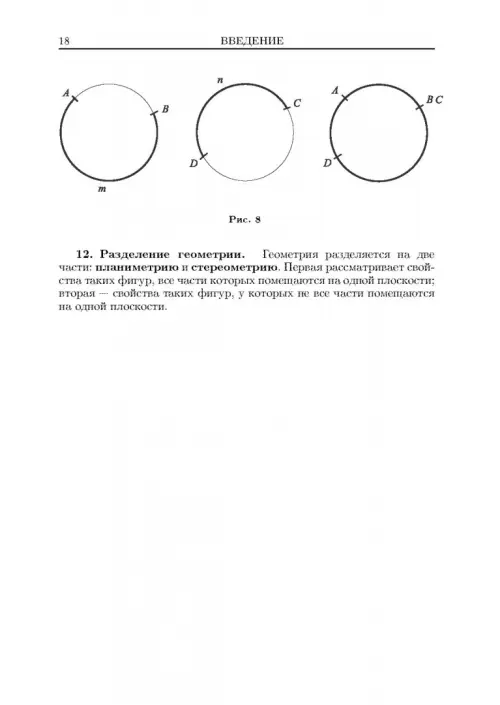 18 ВВЕДЕНИЕ

A B m

n C D

A B C D

Рис. 8

12. Разделение геометрии. Геометрия разделяется на две части: планиметрию и стереометрию. Первая рассматривает свойства таких фигур, все части которых помещаются на одной плоскости; вторая — свойства таких фигур, у которых не все части помещаются на одной плоскости.